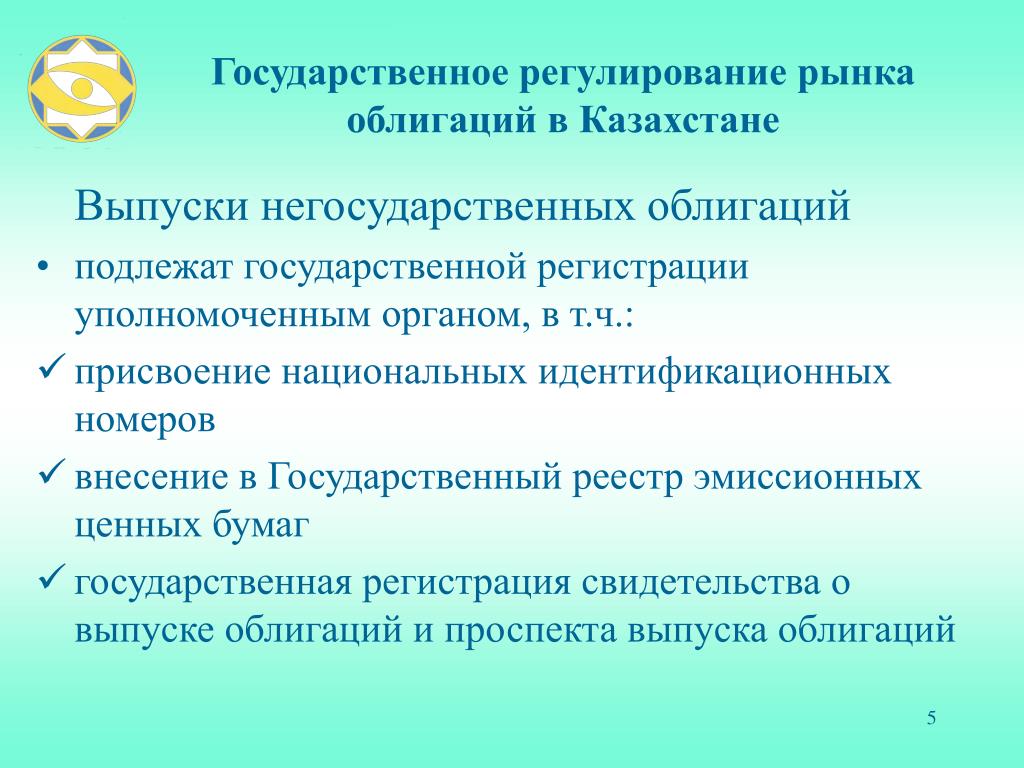 Государственное регулирование рынка облигаций в Казахстане

Выпуски негосударственных облигаций

• подлежат государственной регистрации уполномоченным органом, в т.ч.:

✓ присвоение национальных идентификационных номеров

✓ внесение в Государственный реестр эмиссионных ценных бумаг

✓ государственная регистрация свидетельства о выпуске облигаций и проспекта выпуска облигаций

5